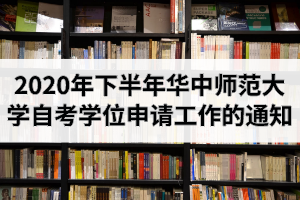 2020年下半年华中师范大学自考学位申请工作的通知